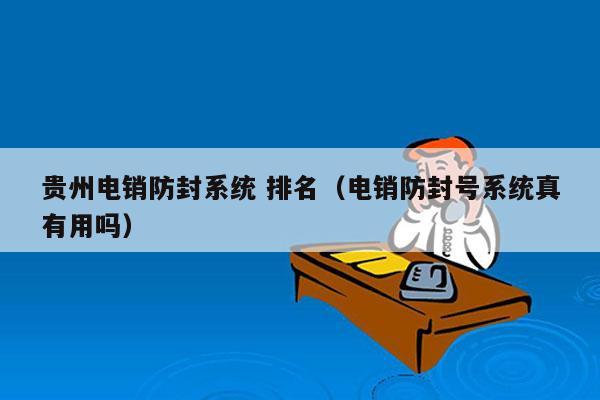 贵州电销防封系统 排名（电销防封号系统真有用吗）